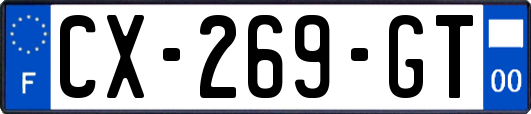 F
CX-269-GT
00